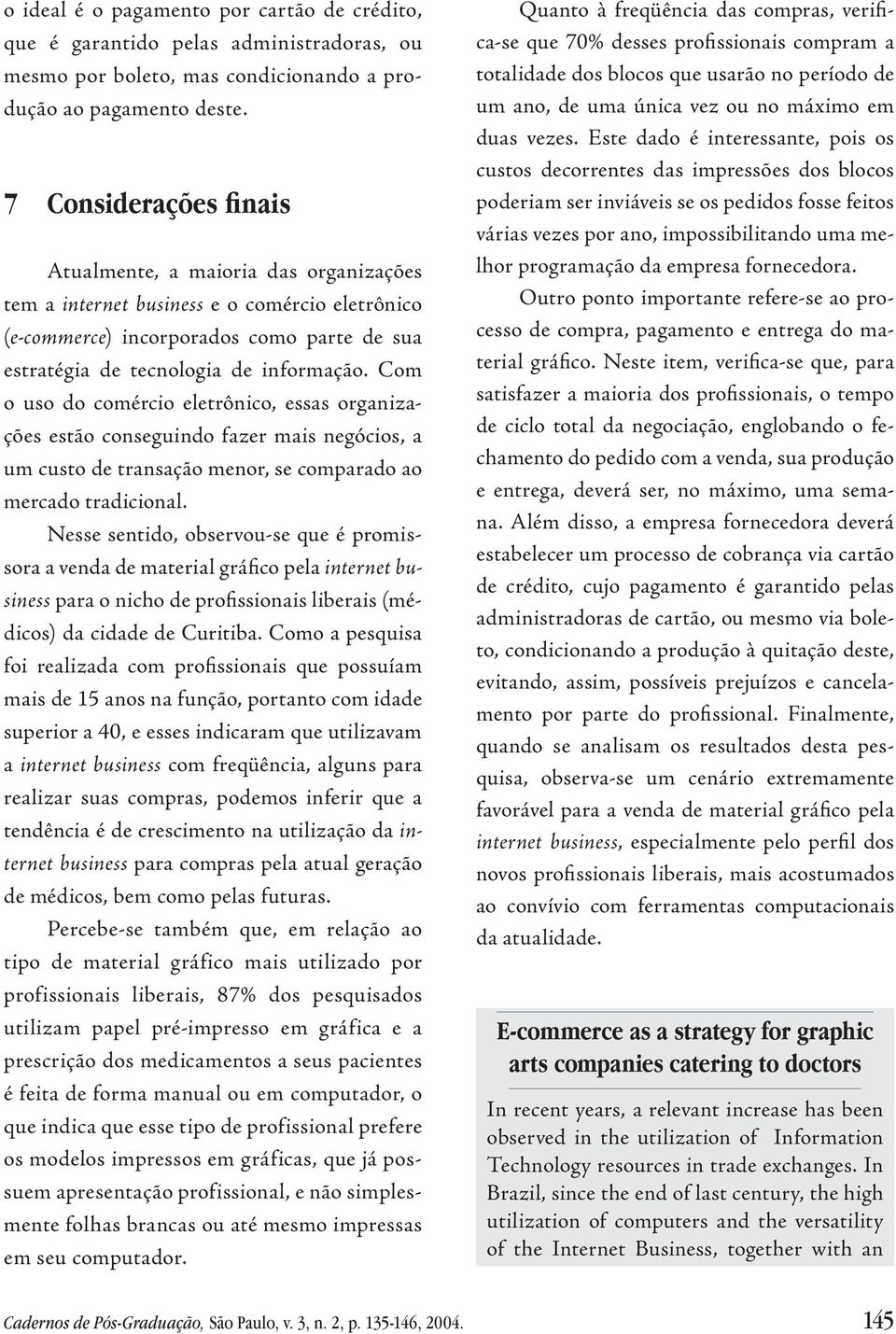 o ideal é o pagamento por cartão de crédito, que é garantido pelas administradoras, ou mesmo por boleto, mas condicionando a produção ao pagamento deste.

7 Considerações finais

Atualmente, a maioria das organizações tem a internet business e o comércio eletrônico (e-commerce) incorporados como parte de sua estratégia de tecnologia de informação. Com o uso do comércio eletrônico, essas organizações estão conseguindo fazer mais negócios, a um custo de transação menor, se comparado ao mercado tradicional.

Nesse sentido, observou-se que é promissora a venda de material gráfico pela internet business para o nicho de profissionais liberais (médicos) da cidade de Curitiba. Como a pesquisa foi realizada com profissionais que possuíam mais de 15 anos na função, portanto com idade superior a 40, e esses indicaram que utilizavam a internet business com freqüência, alguns para realizar suas compras, podemos inferir que a tendência é de crescimento na utilização da internet business para compras pela atual geração de médicos, bem como pelas futuras.

Percebe-se também que, em relação ao tipo de material gráfico mais utilizado por profissionais liberais, 87% dos pesquisados utilizam papel pré-impresso em gráfica e a prescrição dos medicamentos a seus pacientes é feita de forma manual ou em computador, o que indica que esse tipo de profissional prefere os modelos impressos em gráficas, que já possuem apresentação profissional, e não simplesmente folhas brancas ou até mesmo impressas em seu computador.

Quanto à freqüência das compras, verifica-se que 70% desses profissionais compram a totalidade dos blocos que usarão no período de um ano, de uma única vez ou no máximo em duas vezes. Este dado é interessante, pois os custos decorrentes das impressões dos blocos poderiam ser inviáveis se os pedidos fosse feitos várias vezes por ano, impossibilitando uma melhor programação da empresa fornecedora.

Outro ponto importante refere-se ao processo de compra, pagamento e entrega do material gráfico. Neste item, verifica-se que, para satisfazer a maioria dos profissionais, o tempo de ciclo total da negociação, englobando o fechamento do pedido com a venda, sua produção e entrega, deverá ser, no máximo, uma semana. Além disso, a empresa fornecedora deverá estabelecer um processo de cobrança via cartão de crédito, cujo pagamento é garantido pelas administradoras de cartão, ou mesmo via boleto, condicionando a produção à quitação deste, evitando, assim, possíveis prejuízos e cancelamento por parte do profissional. Finalmente, quando se analisam os resultados desta pesquisa, observa-se um cenário extremamente favorável para a venda de material gráfico pela internet business, especialmente pelo perfil dos novos profissionais liberais, mais acostumados ao convívio com ferramentas computacionais da atualidade.

E-commerce as a strategy for graphic arts companies catering to doctors

In recent years, a relevant increase has been observed in the utilization of Information Technology resources in trade exchanges. In Brazil, since the end of last century, the high utilization of computers and the versatility of the Internet Business, together with an

Cadernos de Pós-Graduação, São Paulo, v. 3, n. 2, p. 135-146, 2004. 145